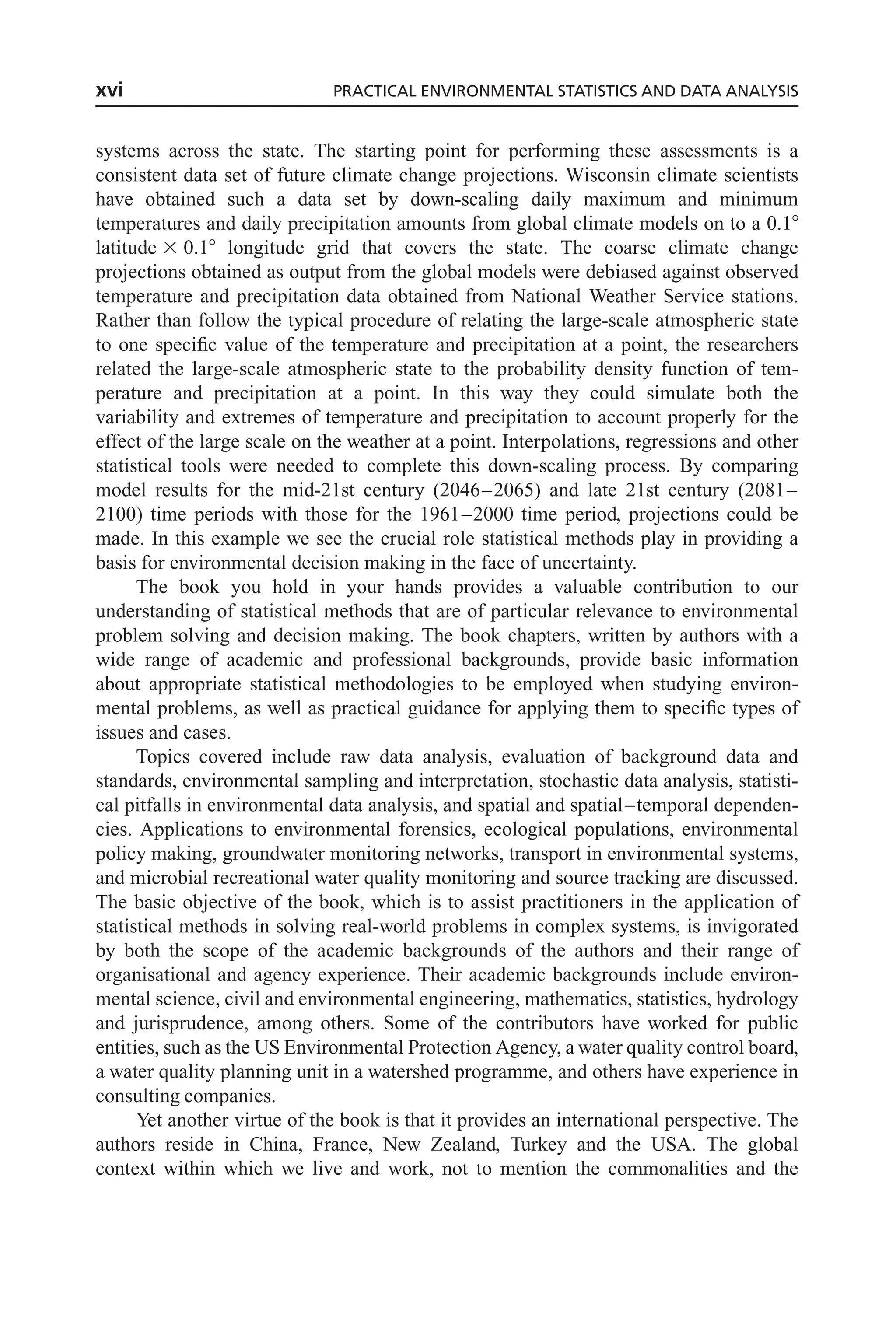 xvi PRACTICAL ENVIRONMENTAL STATISTICS AND DATA ANALYSIS

systems across the state. The starting point for performing these assessments is a consistent data set of future climate change projections. Wisconsin climate scientists have obtained such a data set by down-scaling daily maximum and minimum temperatures and daily precipitation amounts from global climate models on to a $0.1°$ latitude $\times$ $0.1°$ longitude grid that covers the state. The coarse climate change projections obtained as output from the global models were debiased against observed temperature and precipitation data obtained from National Weather Service stations. Rather than follow the typical procedure of relating the large-scale atmospheric state to one specific value of the temperature and precipitation at a point, the researchers related the large-scale atmospheric state to the probability density function of temperature and precipitation at a point. In this way they could simulate both the variability and extremes of temperature and precipitation to account properly for the effect of the large scale on the weather at a point. Interpolations, regressions and other statistical tools were needed to complete this down-scaling process. By comparing model results for the mid-21st century (2046–2065) and late 21st century (2081–2100) time periods with those for the 1961–2000 time period, projections could be made. In this example we see the crucial role statistical methods play in providing a basis for environmental decision making in the face of uncertainty.

The book you hold in your hands provides a valuable contribution to our understanding of statistical methods that are of particular relevance to environmental problem solving and decision making. The book chapters, written by authors with a wide range of academic and professional backgrounds, provide basic information about appropriate statistical methodologies to be employed when studying environmental problems, as well as practical guidance for applying them to specific types of issues and cases.

Topics covered include raw data analysis, evaluation of background data and standards, environmental sampling and interpretation, stochastic data analysis, statistical pitfalls in environmental data analysis, and spatial and spatial–temporal dependencies. Applications to environmental forensics, ecological populations, environmental policy making, groundwater monitoring networks, transport in environmental systems, and microbial recreational water quality monitoring and source tracking are discussed. The basic objective of the book, which is to assist practitioners in the application of statistical methods in solving real-world problems in complex systems, is invigorated by both the scope of the academic backgrounds of the authors and their range of organisational and agency experience. Their academic backgrounds include environmental science, civil and environmental engineering, mathematics, statistics, hydrology and jurisprudence, among others. Some of the contributors have worked for public entities, such as the US Environmental Protection Agency, a water quality control board, a water quality planning unit in a watershed programme, and others have experience in consulting companies.

Yet another virtue of the book is that it provides an international perspective. The authors reside in China, France, New Zealand, Turkey and the USA. The global context within which we live and work, not to mention the commonalities and the